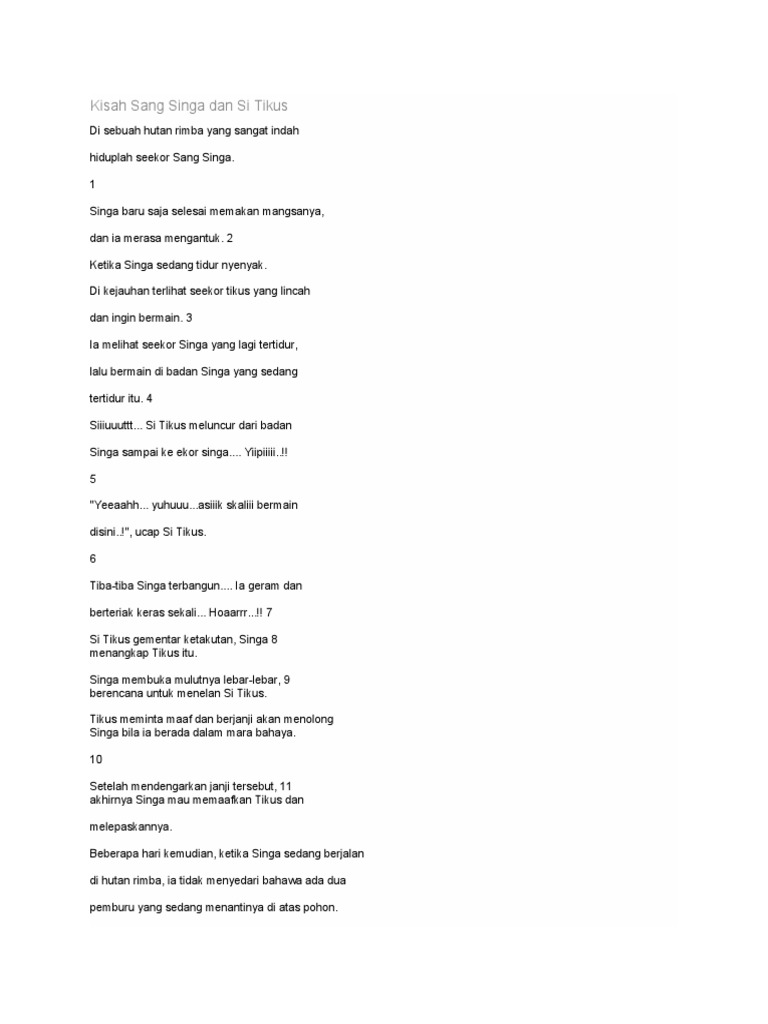 Kisah Sang Singa dan Si Tikus

Di sebuah hutan rimba yang sangat indah

hiduplah seekor Sang Singa.

1

Singa baru saja selesai memakan mangsanya,

dan ia merasa mengantuk. 2

Ketika Singa sedang tidur nyenyak.

Di kejauhan terlihat seekor tikus yang lincah

dan ingin bermain. 3

Ia melihat seekor Singa yang lagi tertidur,

lalu bermain di badan Singa yang sedang

tertidur itu. 4

Siiiuuuttt... Si Tikus meluncur dari badan

Singa sampai ke ekor singa.... Yiipiiiii..!!

5

"Yeeaahh... yuhuuu...asiiik skaliii bermain

disini..!", ucap Si Tikus.

6

Tiba-tiba Singa terbangun.... Ia geram dan

berteriak keras sekali... Hoaarrr...!! 7

Si Tikus gementar ketakutan, Singa 8
menangkap Tikus itu.

Singa membuka mulutnya lebar-lebar, 9
berencana untuk menelan Si Tikus.

Tikus meminta maaf dan berjanji akan menolong
Singa bila ia berada dalam mara bahaya.

10

Setelah mendengarkan janji tersebut, 11
akhirnya Singa mau memaafkan Tikus dan

melepaskannya.

Beberapa hari kemudian, ketika Singa sedang berjalan

di hutan rimba, ia tidak menyedari bahawa ada dua

pemburu yang sedang menantinya di atas pohon.